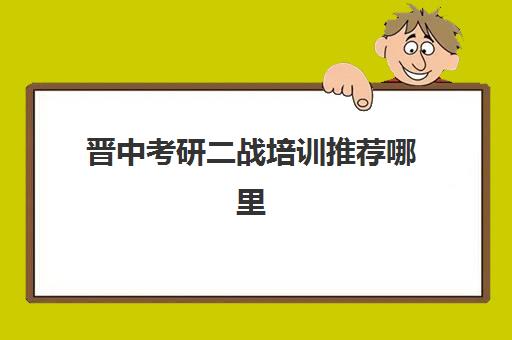 晋中考研二战培训推荐哪里